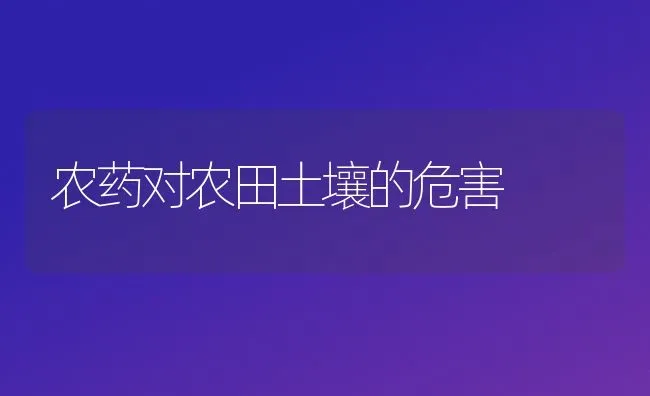 农药对农田土壤的危害